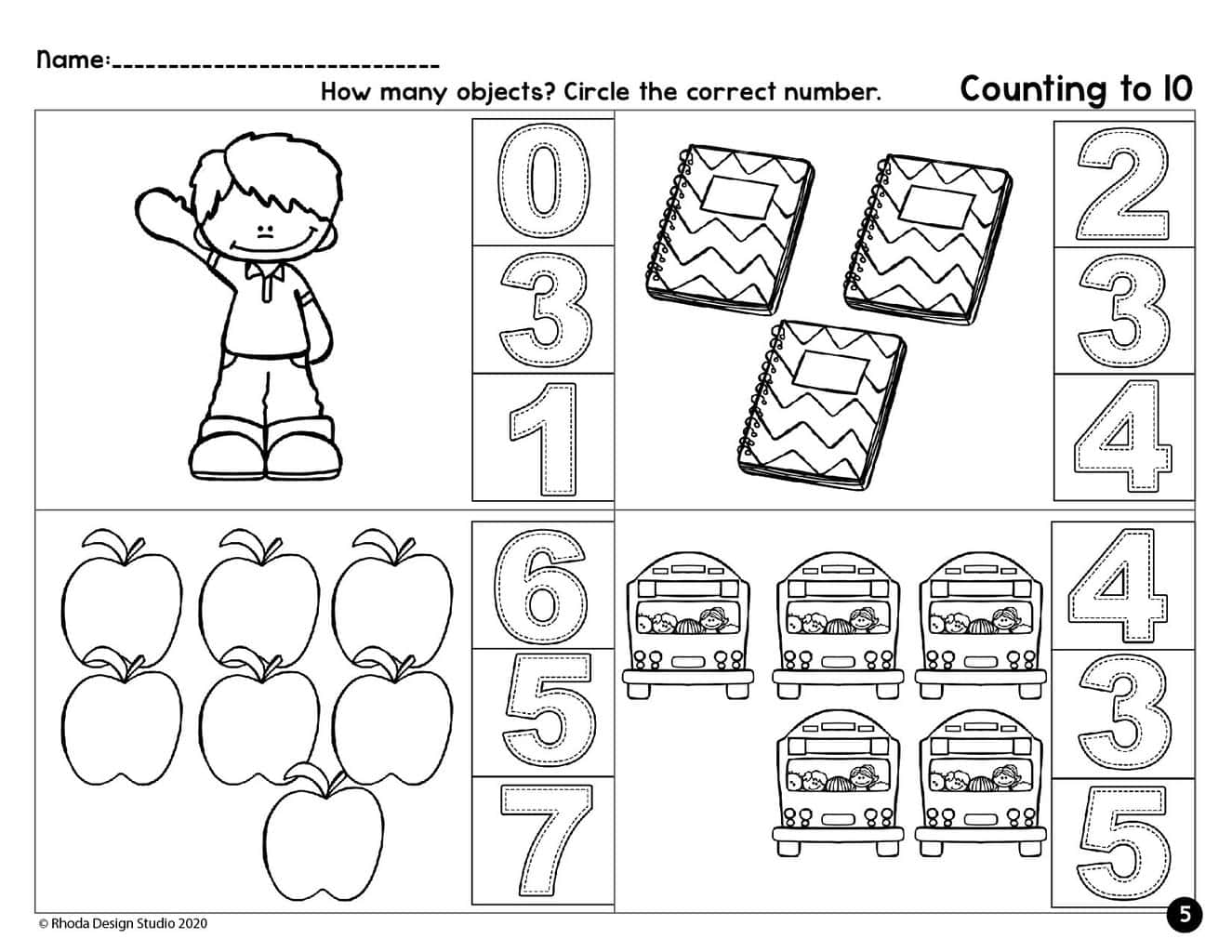 Name:____

How many objects? Circle the correct number.

Counting to 10

0
3
1

2
3
4

6
5
7

4
3
5

© Rhoda Design Studio 2020

5